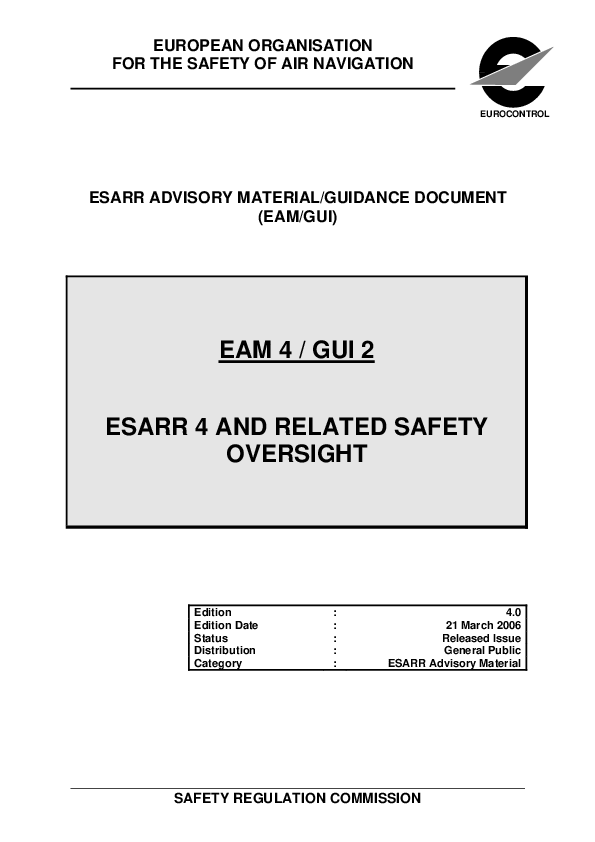 EUROPEAN ORGANISATION
FOR THE SAFETY OF AIR NAVIGATION

EUROCONTROL

ESARR ADVISORY MATERIAL/GUIDANCE DOCUMENT
(EAM/GUI)

EAM 4 / GUI 2

ESARR 4 AND RELATED SAFETY OVERSIGHT

| Edition | : | 4.0 |
|---|---|---|
| Edition Date | : | 21 March 2006 |
| Status | : | Released Issue |
| Distribution | : | General Public |
| Category | : | ESARR Advisory Material |

SAFETY REGULATION COMMISSION